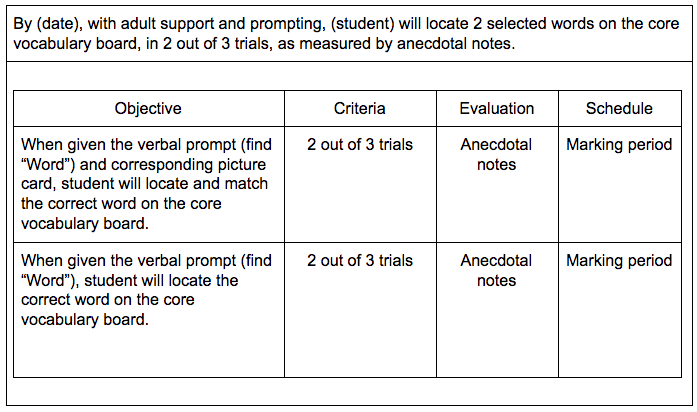 By (date), with adult support and prompting, (student) will locate 2 selected words on the core vocabulary board, in 2 out of 3 trials, as measured by anecdotal notes.

| Objective | Criteria | Evaluation | Schedule |
|---|---|---|---|
| When given the verbal prompt (find “Word”) and corresponding picture card, student will locate and match the correct word on the core vocabulary board. | 2 out of 3 trials | Anecdotal notes | Marking period |
| When given the verbal prompt (find “Word”), student will locate the correct word on the core vocabulary board. | 2 out of 3 trials | Anecdotal notes | Marking period |